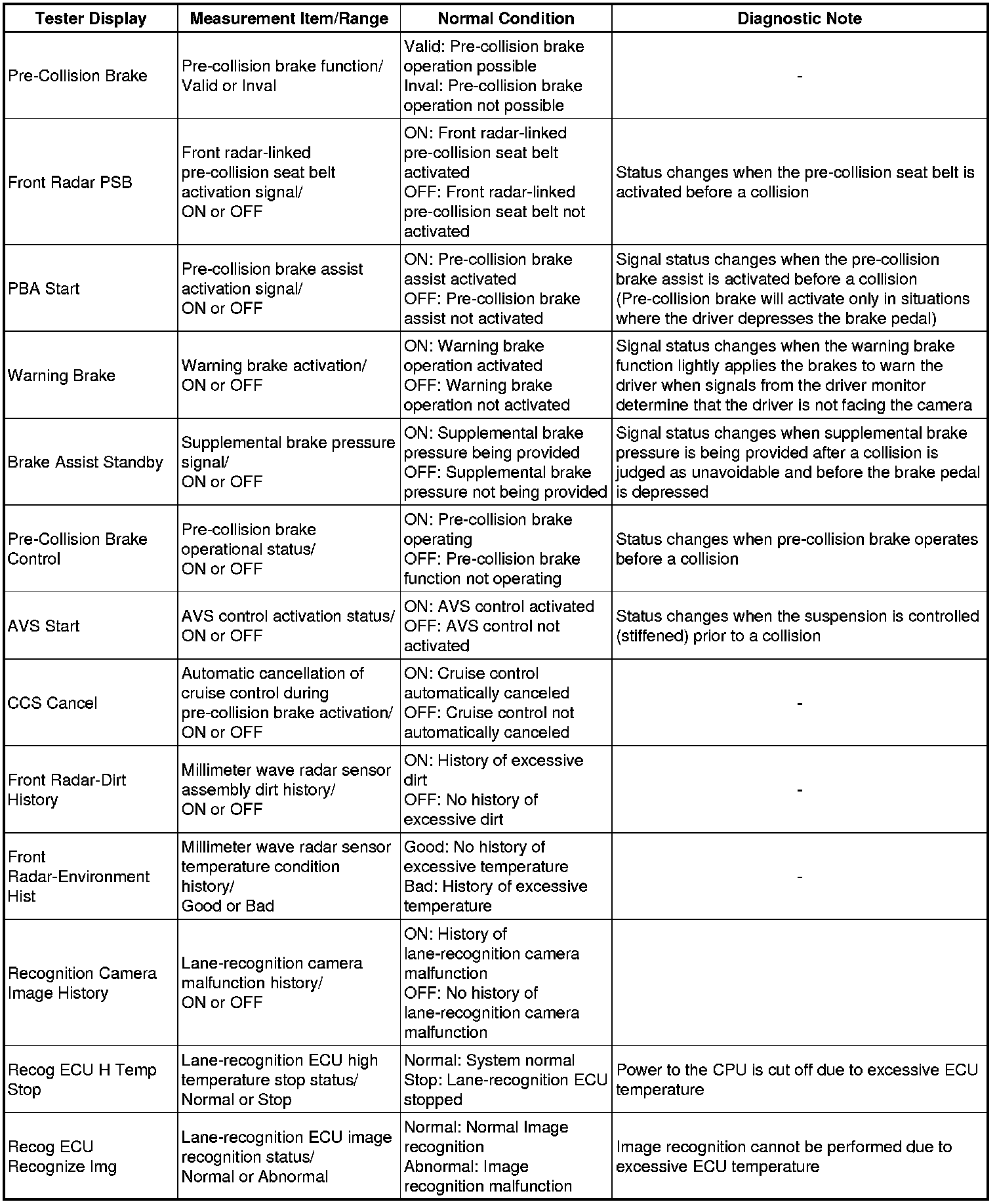 | Tester Display | Measurement Item/Range | Normal Condition | Diagnostic Note |
|---|---|---|---|
| Pre-Collision Brake | Pre-collision brake function/ Valid or Inval | Valid: Pre-collision brake operation possible Inval: Pre-collision brake operation not possible | - |
| Front Radar PSB | Front radar-linked pre-collision seat belt activation signal/ ON or OFF | ON: Front radar-linked pre-collision seat belt activated OFF: Front radar-linked pre-collision seat belt not activated | Status changes when the pre-collision seat belt is activated before a collision |
| PBA Start | Pre-collision brake assist activation signal/ ON or OFF | ON: Pre-collision brake assist activated OFF: Pre-collision brake assist not activated | Signal status changes when the pre-collision brake assist is activated before a collision (Pre-collision brake will activate only in situations where the driver depresses the brake pedal) |
| Warning Brake | Warning brake activation/ ON or OFF | ON: Warning brake operation activated OFF: Warning brake operation not activated | Signal status changes when the warning brake function lightly applies the brakes to warn the driver when signals from the driver monitor determine that the driver is not facing the camera |
| Brake Assist Standby | Supplemental brake pressure signal/ ON or OFF | ON: Supplemental brake pressure being provided OFF: Supplemental brake pressure not being provided | Signal status changes when supplemental brake pressure is being provided after a collision is judged as unavoidable and before the brake pedal is depressed |
| Pre-Collision Brake Control | Pre-collision brake operational status/ ON or OFF | ON: Pre-collision brake operating OFF: Pre-collision brake function not operating | Status changes when pre-collision brake operates before a collision |
| AVS Start | AVS control activation status/ ON or OFF | ON: AVS control activated OFF: AVS control not activated | Status changes when the suspension is controlled (stiffened) prior to a collision |
| CCS Cancel | Automatic cancellation of cruise control during pre-collision brake activation/ ON or OFF | ON: Cruise control automatically canceled OFF: Cruise control not automatically canceled | - |
| Front Radar-Dirt History | Millimeter wave radar sensor assembly dirt history/ ON or OFF | ON: History of excessive dirt OFF: No history of excessive dirt | - |
| Front Radar-Environment Hist | Millimeter wave radar sensor temperature condition history/ Good or Bad | Good: No history of excessive temperature Bad: History of excessive temperature | - |
| Recognition Camera Image History | Lane-recognition camera malfunction history/ ON or OFF | ON: History of lane-recognition camera malfunction OFF: No history of lane-recognition camera malfunction | |
| Recog ECU H Temp Stop | Lane-recognition ECU high temperature stop status/ Normal or Stop | Normal: System normal Stop: Lane-recognition ECU stopped | Power to the CPU is cut off due to excessive ECU temperature |
| Recog ECU Recognize Img | Lane-recognition ECU image recognition status/ Normal or Abnormal | Normal: Normal Image recognition Abnormal: Image recognition malfunction | Image recognition cannot be performed due to excessive ECU temperature |